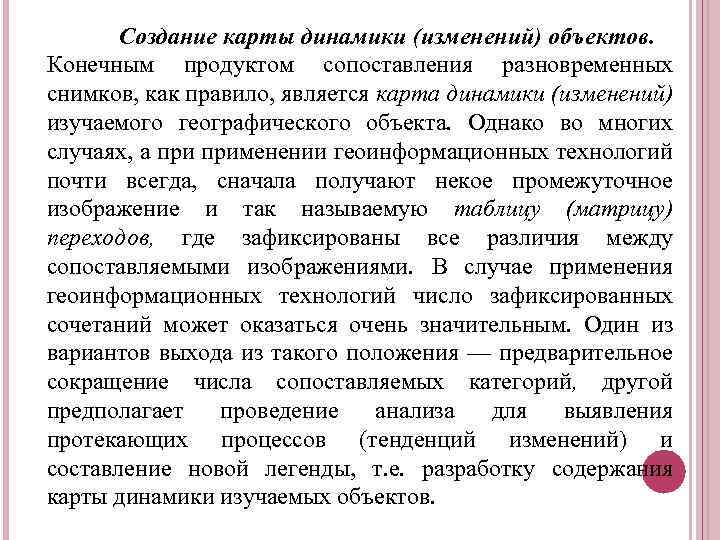 Создание карты динамики (изменений) объектов. Конечным продуктом сопоставления разновременных снимков, как правило, является карта динамики (изменений) изучаемого географического объекта. Однако во многих случаях, а при применении геоинформационных технологий почти всегда, сначала получают некое промежуточное изображение и так называемую таблицу (матрицу) переходов, где зафиксированы все различия между сопоставляемыми изображениями. В случае применения геоинформационных технологий число зафиксированных сочетаний может оказаться очень значительным. Один из вариантов выхода из такого положения — предварительное сокращение числа сопоставляемых категорий, другой предполагает проведение анализа для выявления протекающих процессов (тенденций изменений) и составление новой легенды, т.е. разработку содержания карты динамики изучаемых объектов.